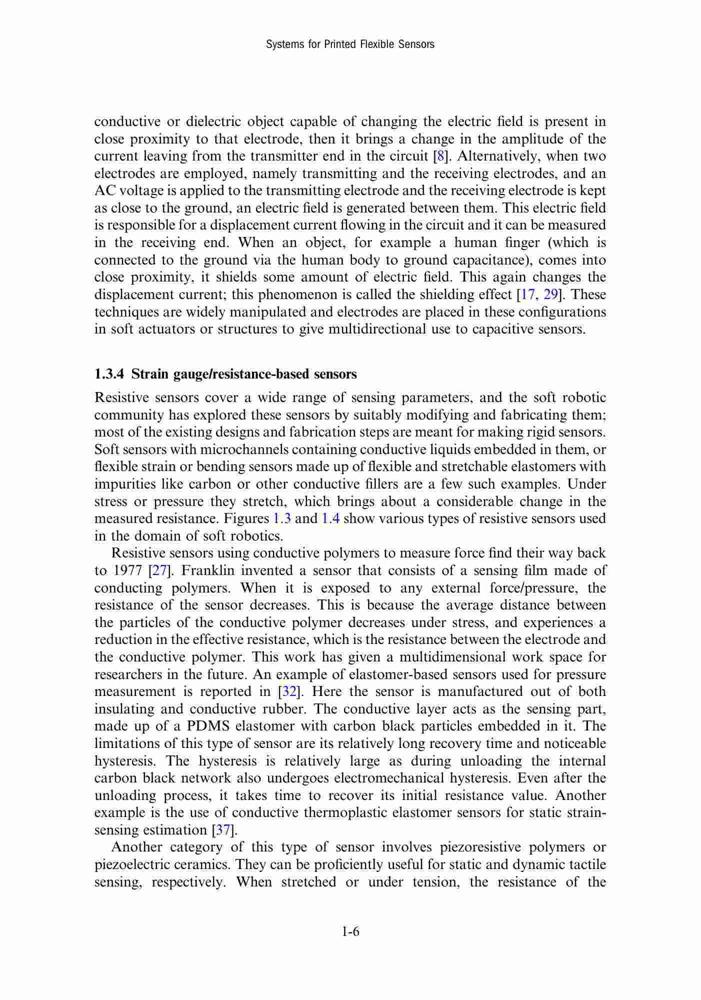 Systems for Printed Flexible Sensors

conductive or dielectric object capable of changing the electric field is present in close proximity to that electrode, then it brings a change in the amplitude of the current leaving from the transmitter end in the circuit [8]. Alternatively, when two electrodes are employed, namely transmitting and the receiving electrodes, and an AC voltage is applied to the transmitting electrode and the receiving electrode is kept as close to the ground, an electric field is generated between them. This electric field is responsible for a displacement current flowing in the circuit and it can be measured in the receiving end. When an object, for example a human finger (which is connected to the ground via the human body to ground capacitance), comes into close proximity, it shields some amount of electric field. This again changes the displacement current; this phenomenon is called the shielding effect [17, 29]. These techniques are widely manipulated and electrodes are placed in these configurations in soft actuators or structures to give multidirectional use to capacitive sensors.

1.3.4 Strain gauge/resistance-based sensors

Resistive sensors cover a wide range of sensing parameters, and the soft robotic community has explored these sensors by suitably modifying and fabricating them; most of the existing designs and fabrication steps are meant for making rigid sensors. Soft sensors with microchannels containing conductive liquids embedded in them, or flexible strain or bending sensors made up of flexible and stretchable elastomers with impurities like carbon or other conductive fillers are a few such examples. Under stress or pressure they stretch, which brings about a considerable change in the measured resistance. Figures 1.3 and 1.4 show various types of resistive sensors used in the domain of soft robotics.

Resistive sensors using conductive polymers to measure force find their way back to 1977 [27]. Franklin invented a sensor that consists of a sensing film made of conducting polymers. When it is exposed to any external force/pressure, the resistance of the sensor decreases. This is because the average distance between the particles of the conductive polymer decreases under stress, and experiences a reduction in the effective resistance, which is the resistance between the electrode and the conductive polymer. This work has given a multidimensional work space for researchers in the future. An example of elastomer-based sensors used for pressure measurement is reported in [32]. Here the sensor is manufactured out of both insulating and conductive rubber. The conductive layer acts as the sensing part, made up of a PDMS elastomer with carbon black particles embedded in it. The limitations of this type of sensor are its relatively long recovery time and noticeable hysteresis. The hysteresis is relatively large as during unloading the internal carbon black network also undergoes electromechanical hysteresis. Even after the unloading process, it takes time to recover its initial resistance value. Another example is the use of conductive thermoplastic elastomer sensors for static strain-sensing estimation [37].

Another category of this type of sensor involves piezoresistive polymers or piezoelectric ceramics. They can be proficiently useful for static and dynamic tactile sensing, respectively. When stretched or under tension, the resistance of the

1-6